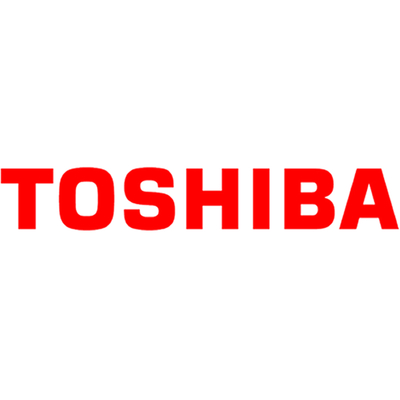 TOSHIBA